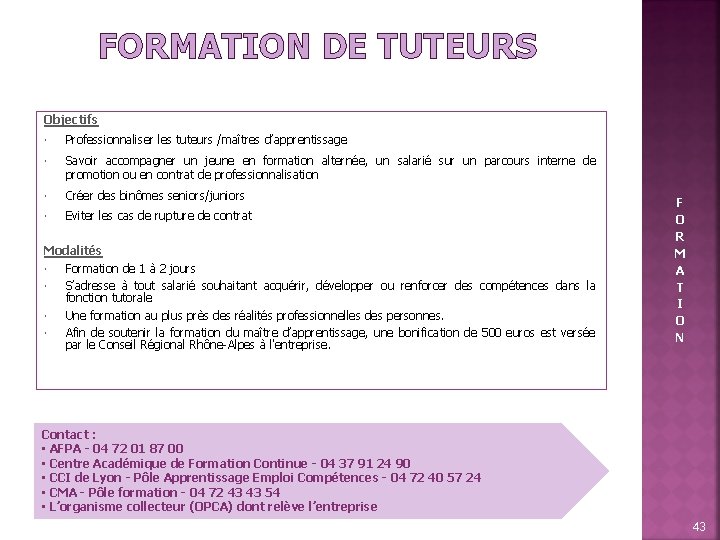 FORMATION DE TUTEURS

Objectifs

• Professionnaliser les tuteurs /maîtres d'apprentissage

• Savoir accompagner un jeune en formation alternée, un salarié sur un parcours interne de promotion ou en contrat de professionnalisation

• Créer des binômes seniors/juniors

• Eviter les cas de rupture de contrat

Modalités

• Formation de 1 à 2 jours

• S'adresse à tout salarié souhaitant acquérir, développer ou renforcer des compétences dans la fonction tutorale

• Une formation au plus près des réalités professionnelles des personnes.

• Afin de soutenir la formation du maître d'apprentissage, une bonification de 500 euros est versée par le Conseil Régional Rhône-Alpes à l'entreprise.

Contact :
• AFPA - 04 72 01 87 00
• Centre Académique de Formation Continue - 04 37 91 24 90
• CCI de Lyon - Pôle Apprentissage Emploi Compétences - 04 72 40 57 24
• CMA - Pôle formation - 04 72 43 43 54
• L'organisme collecteur (OPCA) dont relève l'entreprise

F
O
R
M
A
T
I
O
N

43